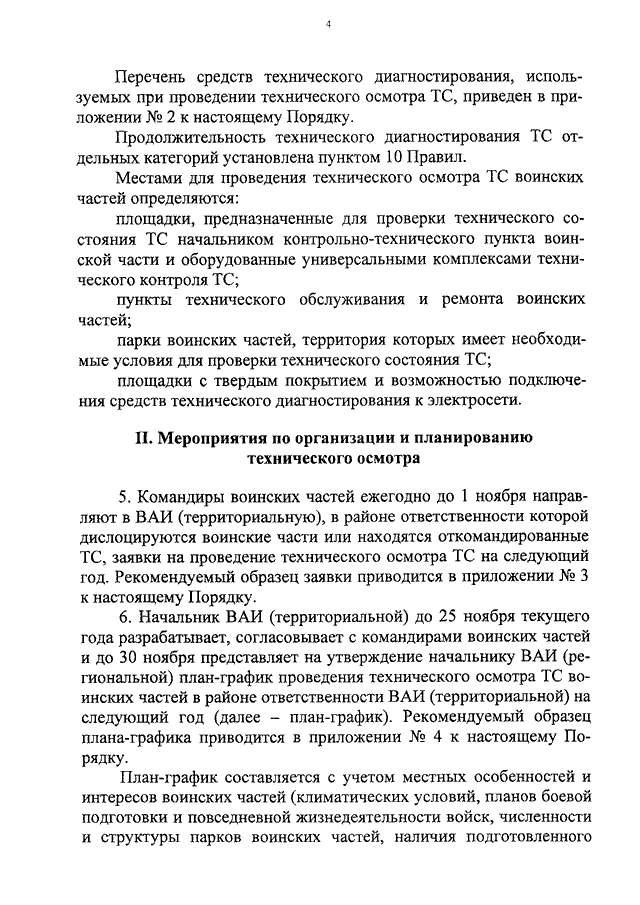 4

Перечень средств технического диагностирования, используемых при проведении технического осмотра ТС, приведен в приложении № 2 к настоящему Порядку.

Продолжительность технического диагностирования ТС отдельных категорий установлена пунктом 10 Правил.

Местами для проведения технического осмотра ТС воинских частей определяются:

площадки, предназначенные для проверки технического состояния ТС начальником контрольно-технического пункта воинской части и оборудованные универсальными комплексами технического контроля ТС;

пункты технического обслуживания и ремонта воинских частей;

парки воинских частей, территория которых имеет необходимые условия для проверки технического состояния ТС;

площадки с твердым покрытием и возможностью подключения средств технического диагностирования к электросети.

II. Мероприятия по организации и планированию технического осмотра

5. Командиры воинских частей ежегодно до 1 ноября направляют в ВАИ (территориальную), в районе ответственности которой дислоцируются воинские части или находятся откомандированные ТС, заявки на проведение технического осмотра ТС на следующий год. Рекомендуемый образец заявки приводится в приложении № 3 к настоящему Порядку.

6. Начальник ВАИ (территориальной) до 25 ноября текущего года разрабатывает, согласовывает с командирами воинских частей и до 30 ноября представляет на утверждение начальнику ВАИ (региональной) план-график проведения технического осмотра ТС воинских частей в районе ответственности ВАИ (территориальной) на следующий год (далее – план-график). Рекомендуемый образец плана-графика приводится в приложении № 4 к настоящему Порядку.

План-график составляется с учетом местных особенностей и интересов воинских частей (климатических условий, планов боевой подготовки и повседневной жизнедеятельности войск, численности и структуры парков воинских частей, наличия подготовленного